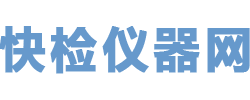 快检仪器网